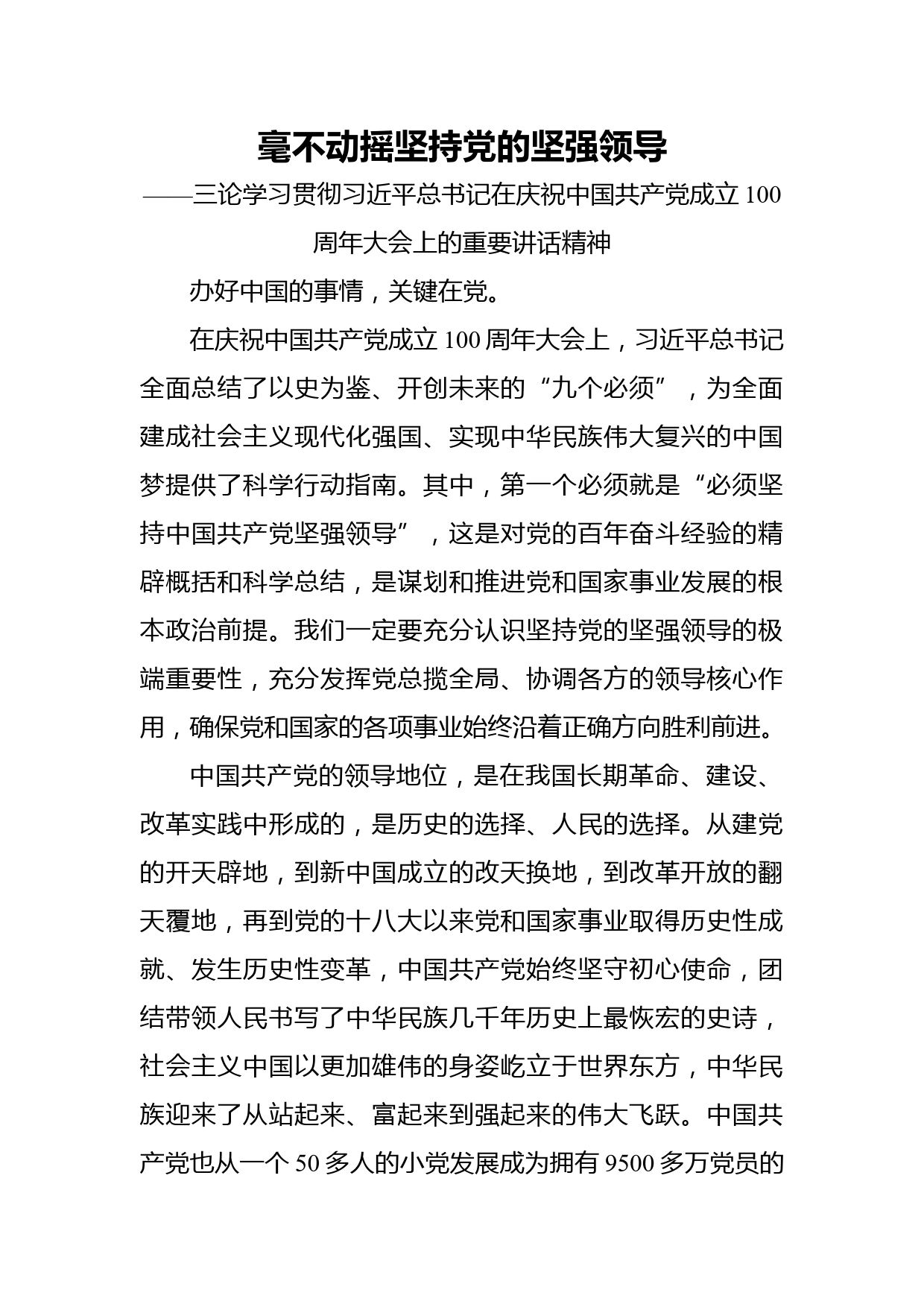 毫不动摇坚持党的坚强领导

——三论学习贯彻习近平总书记在庆祝中国共产党成立 100 周年大会上的重要讲话精神

办好中国的事情，关键在党。

在庆祝中国共产党成立 100 周年大会上，习近平总书记全面总结了以史为鉴、开创未来的“九个必须”，为全面建成社会主义现代化强国、实现中华民族伟大复兴的中国梦提供了科学行动指南。其中，第一个必须就是“必须坚持中国共产党坚强领导”，这是对党的百年奋斗经验的精辟概括和科学总结，是谋划和推进党和国家事业发展的根本政治前提。我们一定要充分认识坚持党的坚强领导的极端重要性，充分发挥党总揽全局、协调各方的领导核心作用，确保党和国家的各项事业始终沿着正确方向胜利前进。

中国共产党的领导地位，是在我国长期革命、建设、改革实践中形成的，是历史的选择、人民的选择。从建党的开天辟地，到新中国成立的改天换地，到改革开放的翻天覆地，再到党的十八大以来党和国家事业取得历史性成就、发生历史性变革，中国共产党始终坚守初心使命，团结带领人民书写了中华民族几千年历史上最恢宏的史诗，社会主义中国以更加雄伟的身姿屹立于世界东方，中华民族迎来了从站起来、富起来到强起来的伟大飞跃。中国共产党也从一个 50 多人的小党发展成为拥有 9500 多万党员的